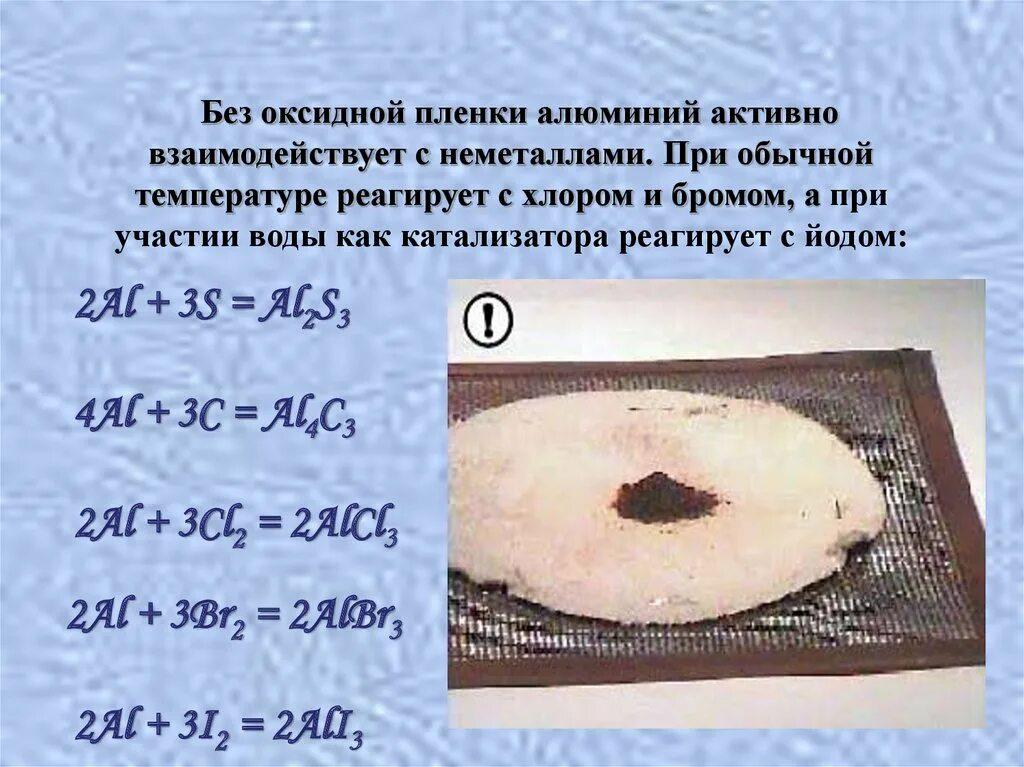 Без оксидной пленки алюминий активно взаимодействует с неметаллами. При обычной температуре реагирует с хлором и бромом, а при участии воды как катализатора реагирует с йодом:

$2Al + 3S = Al_2S_3$

$4Al + 3C = Al_4C_3$

$2Al + 3Cl_2 = 2AlCl_3$

$2Al + 3Br_2 = 2AlBr_3$

$2Al + 3I_2 = 2AlI_3$

!